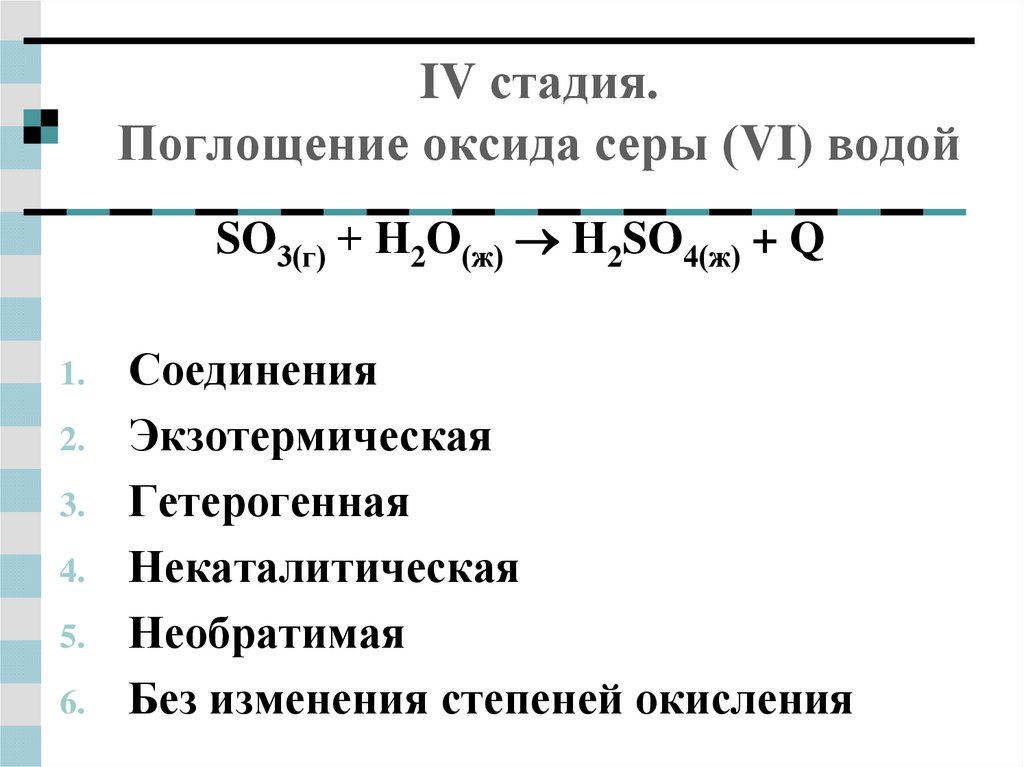 IV стадия.
Поглощение оксида серы (VI) водой

$SO_{3(г)} + H_2O_{(ж)} \rightarrow H_2SO_{4(ж)} + Q$

1. Соединения
2. Экзотермическая
3. Гетерогенная
4. Некаталитическая
5. Необратимая
6. Без изменения степеней окисления